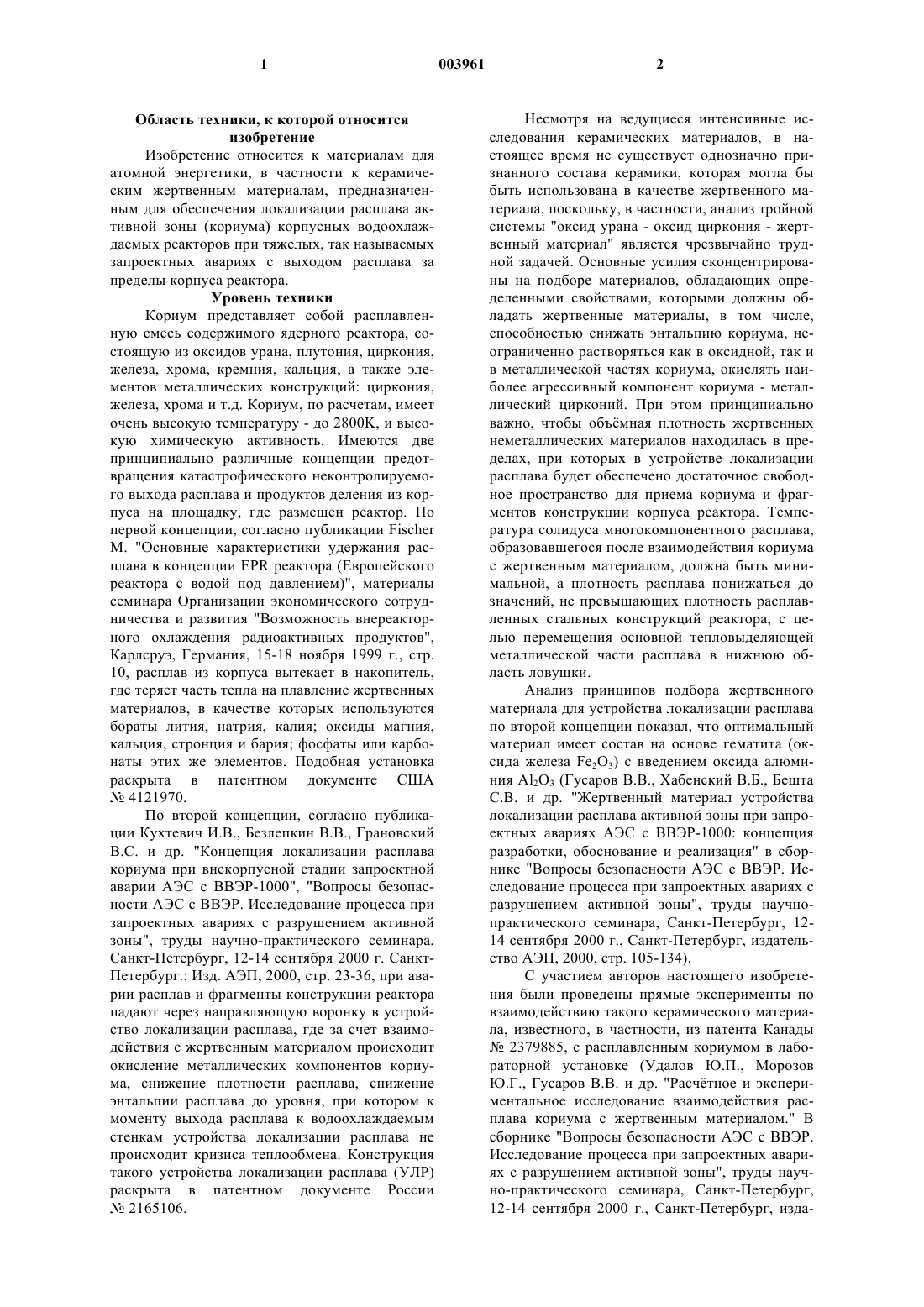 1 003961 2

Область техники, к которой относится изобретение

Изобретение относится к материалам для атомной энергетики, в частности к керамическим жертвенным материалам, предназначенным для обеспечения локализации расплава активной зоны (кориума) корпусных водоохлаждаемых реакторов при тяжелых, так называемых запроектных авариях с выходом расплава за пределы корпуса реактора.

Уровень техники

Кориум представляет собой расплавленную смесь содержимого ядерного реактора, состоящую из оксидов урана, плутония, циркония, железа, хрома, кремния, кальция, а также элементов металлических конструкций: циркония, железа, хрома и т.д. Кориум, по расчетам, имеет очень высокую температуру - до 2800K, и высокую химическую активность. Имеются две принципиально различные концепции предотвращения катастрофического неконтролируемого выхода расплава и продуктов деления из корпуса на площадку, где размещен реактор. По первой концепции, согласно публикации Fischer M. "Основные характеристики удержания расплава в концепции EPR реактора (Европейского реактора с водой под давлением)", материалы семинара Организации экономического сотрудничества и развития "Возможность внереакторного охлаждения радиоактивных продуктов", Карлсруэ, Германия, 15-18 ноября 1999 г., стр. 10, расплав из корпуса вытекает в накопитель, где теряет часть тепла на плавление жертвенных материалов, в качестве которых используются бораты лития, натрия, калия; оксиды магния, кальция, стронция и бария; фосфаты или карбонаты этих же элементов. Подобная установка раскрыта в патентном документе США № 4121970.

По второй концепции, согласно публикации Кухтевич И.В., Безлепкин В.В., Грановский В.С. и др. "Концепция локализации расплава кориума при внекорпусной стадии запроектной аварии АЭС с ВВЭР-1000", "Вопросы безопасности АЭС с ВВЭР. Исследование процесса при запроектных авариях с разрушением активной зоны", труды научно-практического семинара, Санкт-Петербург, 12-14 сентября 2000 г. Санкт-Петербург.: Изд. АЭП, 2000, стр. 23-36, при аварии расплав и фрагменты конструкции реактора падают через направляющую воронку в устройство локализации расплава, где за счет взаимодействия с жертвенным материалом происходит окисление металлических компонентов кориума, снижение плотности расплава, снижение энтальпии расплава до уровня, при котором к моменту выхода расплава к водоохлаждаемым стенкам устройства локализации расплава не происходит кризиса теплообмена. Конструкция такого устройства локализации расплава (УЛР) раскрыта в патентном документе России № 2165106.

Несмотря на ведущиеся интенсивные исследования керамических материалов, в настоящее время не существует однозначно признанного состава керамики, которая могла бы быть использована в качестве жертвенного материала, поскольку, в частности, анализ тройной системы "оксид урана - оксид циркония - жертвенный материал" является чрезвычайно трудной задачей. Основные усилия сконцентрированы на подборе материалов, обладающих определенными свойствами, которыми должны обладать жертвенные материалы, в том числе, способностью снижать энтальпию кориума, неограниченно растворяться как в оксидной, так и в металлической частях кориума, окислять наиболее агрессивный компонент кориума - металлический цирконий. При этом принципиально важно, чтобы объёмная плотность жертвенных неметаллических материалов находилась в пределах, при которых в устройстве локализации расплава будет обеспечено достаточное свободное пространство для приема кориума и фрагментов конструкции корпуса реактора. Температура солидуса многокомпонентного расплава, образовавшегося после взаимодействия кориума с жертвенным материалом, должна быть минимальной, а плотность расплава понижаться до значений, не превышающих плотность расплавленных стальных конструкций реактора, с целью перемещения основной тепловыделяющей металлической части расплава в нижнюю область ловушки.

Анализ принципов подбора жертвенного материала для устройства локализации расплава по второй концепции показал, что оптимальный материал имеет состав на основе гематита (оксида железа $Fe_2O_3$) с введением оксида алюминия $Al_2O_3$ (Гусаров В.В., Хабенский В.Б., Бешта С.В. и др. "Жертвенный материал устройства локализации расплава активной зоны при запроектных авариях АЭС с ВВЭР-1000: концепция разработки, обоснование и реализация" в сборнике "Вопросы безопасности АЭС с ВВЭР. Исследование процесса при запроектных авариях с разрушением активной зоны", труды научно-практического семинара, Санкт-Петербург, 12-14 сентября 2000 г., Санкт-Петербург, издательство АЭП, 2000, стр. 105-134).

С участием авторов настоящего изобретения были проведены прямые эксперименты по взаимодействию такого керамического материала, известного, в частности, из патента Канады № 2379885, с расплавленным кориумом в лабораторной установке (Удалов Ю.П., Морозов Ю.Г., Гусаров В.В. и др. "Расчётное и экспериментальное исследование взаимодействия расплава кориума с жертвенным материалом." В сборнике "Вопросы безопасности АЭС с ВВЭР. Исследование процесса при запроектных авариях с разрушением активной зоны", труды научно-практического семинара, Санкт-Петербург, 12-14 сентября 2000 г., Санкт-Петербург, изда-